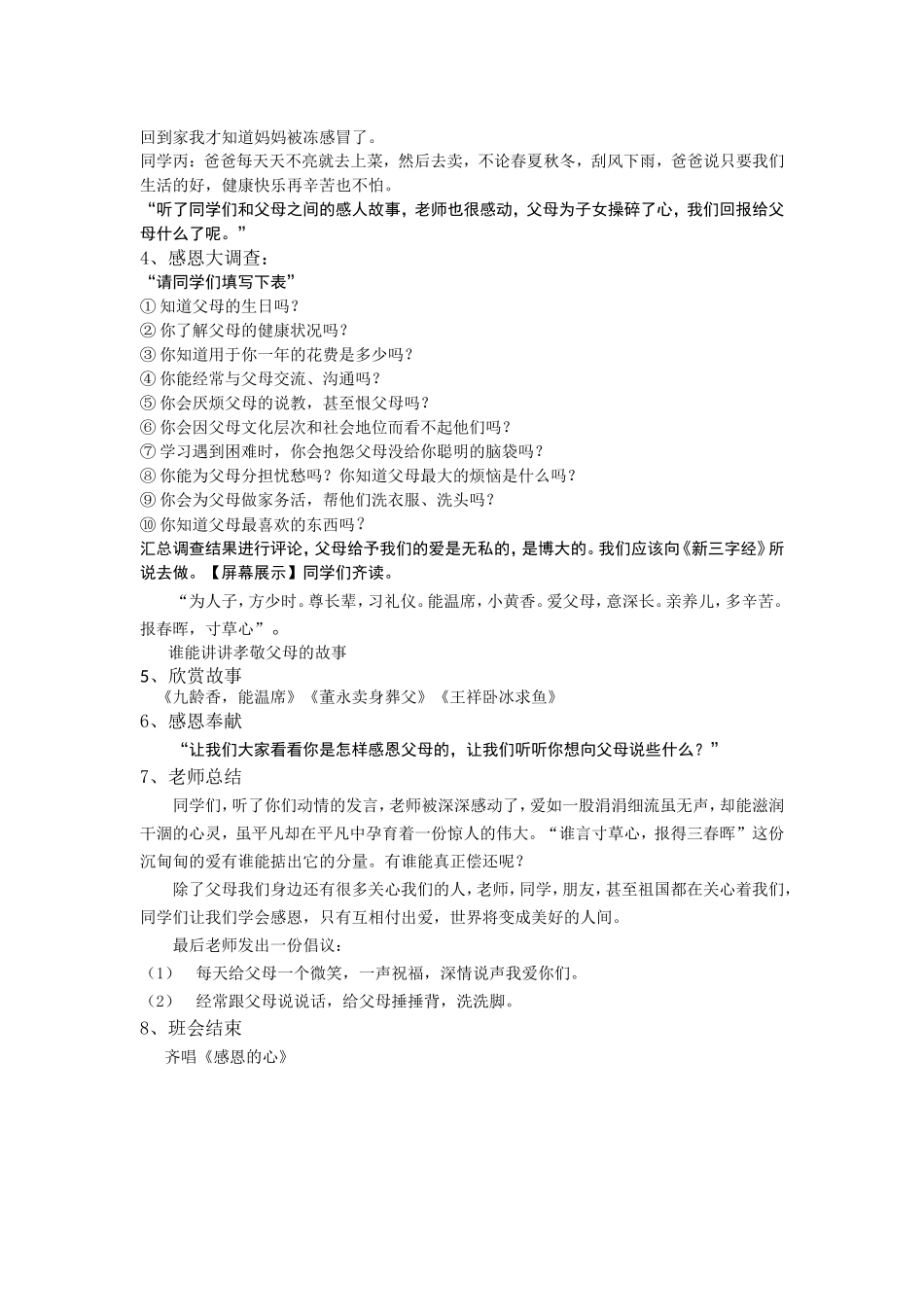 回到家我才知道妈妈被冻感冒了。
同学丙：爸爸每天天不亮就去上菜，然后去卖，不论春夏秋冬，刮风下雨，爸爸说只要我们生活的好，健康快乐再辛苦也不怕。
“听了同学们和父母之间的感人故事，老师也很感动，父母为子女操碎了心，我们回报给父母什么了呢。”
4、感恩大调查：
“请同学们填写下表”
① 知道父母的生日吗？
② 你了解父母的健康状况吗？
③ 你知道用于你一年的花费是多少吗？
④ 你能经常与父母交流、沟通吗？
⑤ 你会厌烦父母的说教，甚至恨父母吗？
⑥ 你会因父母文化层次和社会地位而看不起他们吗？
⑦ 学习遇到困难时，你会抱怨父母没给你聪明的脑袋吗？
⑧ 你能为父母分担忧愁吗？你知道父母最大的烦恼是什么吗？
⑨ 你会为父母做家务活，帮他们洗衣服、洗头吗？
⑩ 你知道父母最喜欢的东西吗？
汇总调查结果进行评论，父母给予我们的爱是无私的，是博大的。我们应该向《新三字经》所说去做。【屏幕展示】同学们齐读。
“为人子，方少时。尊长辈，习礼仪。能温席，小黄香。爱父母，意深长。亲养儿，多辛苦。报春晖，寸草心”。
谁能讲讲孝敬父母的故事
5、欣赏故事
《九龄香，能温席》《董永卖身葬父》《王祥卧冰求鱼》
6、感恩奉献
“让我们大家看看你是怎样感恩父母的，让我们听听你想向父母说些什么？”
7、老师总结
同学们，听了你们动情的发言，老师被深深感动了，爱如一股涓涓细流虽无声，却能滋润干涸的心灵，虽平凡却在平凡中孕育着一份惊人的伟大。“谁言寸草心，报得三春晖”这份沉甸甸的爱有谁能掂出它的分量。有谁能真正偿还呢？
除了父母我们身边还有很多关心我们的人，老师，同学，朋友，甚至祖国都在关心着我们，同学们让我们学会感恩，只有互相付出爱，世界将变成美好的人间。
最后老师发出一份倡议：
（1） 每天给父母一个微笑，一声祝福，深情说声我爱你们。
（2） 经常跟父母说说话，给父母捶捶背，洗洗脚。
8、班会结束
齐唱《感恩的心》